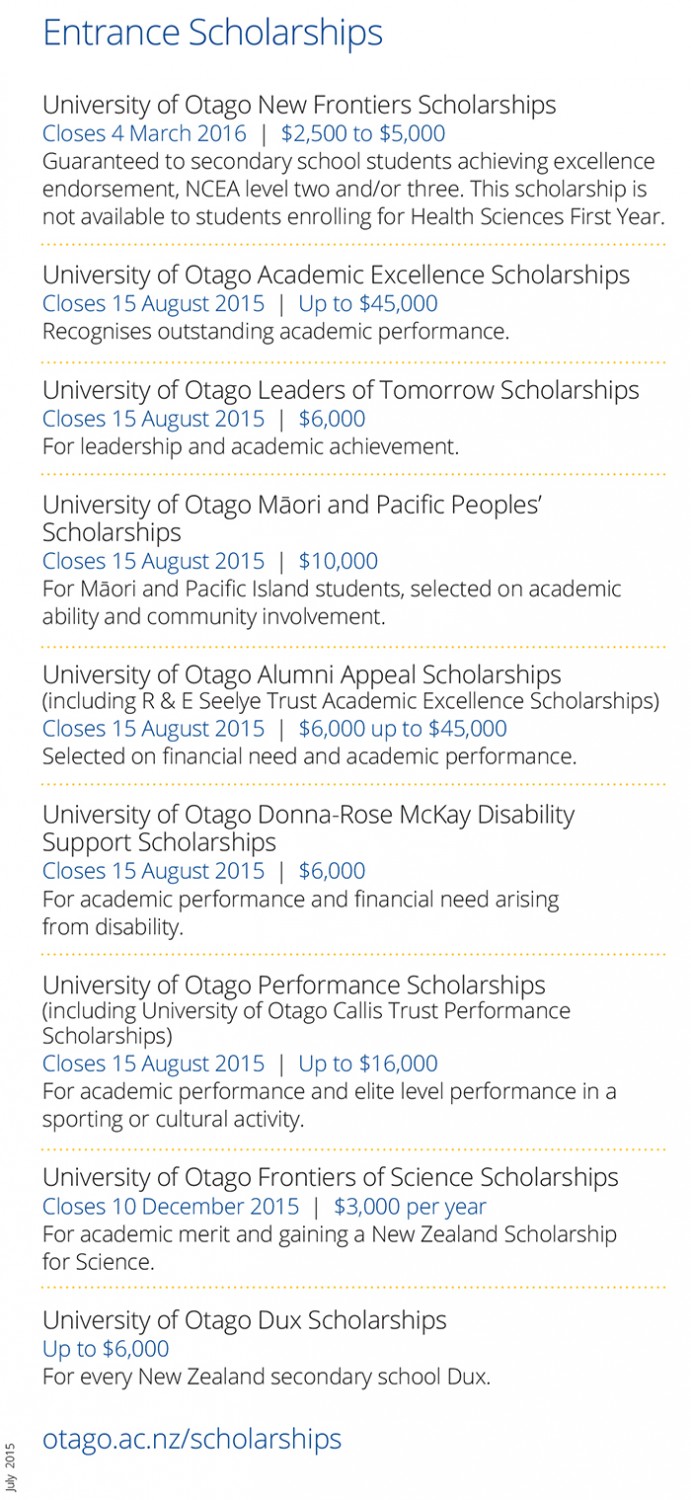 Entrance Scholarships

University of Otago New Frontiers Scholarships
Closes 4 March 2016 | \$2,500 to \$5,000
Guaranteed to secondary school students achieving excellence endorsement, NCEA level two and/or three. This scholarship is not available to students enrolling for Health Sciences First Year.

University of Otago Academic Excellence Scholarships
Closes 15 August 2015 | Up to \$45,000
Recognises outstanding academic performance.

University of Otago Leaders of Tomorrow Scholarships
Closes 15 August 2015 | \$6,000
For leadership and academic achievement.

University of Otago Māori and Pacific Peoples' Scholarships
Closes 15 August 2015 | \$10,000
For Māori and Pacific Island students, selected on academic ability and community involvement.

University of Otago Alumni Appeal Scholarships (including R & E Seelye Trust Academic Excellence Scholarships)
Closes 15 August 2015 | \$6,000 up to \$45,000
Selected on financial need and academic performance.

University of Otago Donna-Rose McKay Disability Support Scholarships
Closes 15 August 2015 | \$6,000
For academic performance and financial need arising from disability.

University of Otago Performance Scholarships (including University of Otago Callis Trust Performance Scholarships)
Closes 15 August 2015 | Up to \$16,000
For academic performance and elite level performance in a sporting or cultural activity.

University of Otago Frontiers of Science Scholarships
Closes 10 December 2015 | \$3,000 per year
For academic merit and gaining a New Zealand Scholarship for Science.

University of Otago Dux Scholarships
Up to \$6,000
For every New Zealand secondary school Dux.

otago.ac.nz/scholarships

July 2015